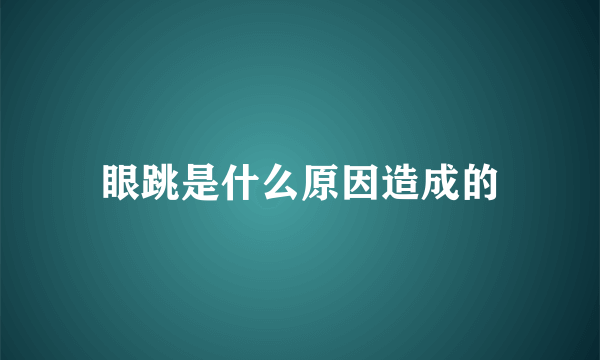 眼跳是什么原因造成的